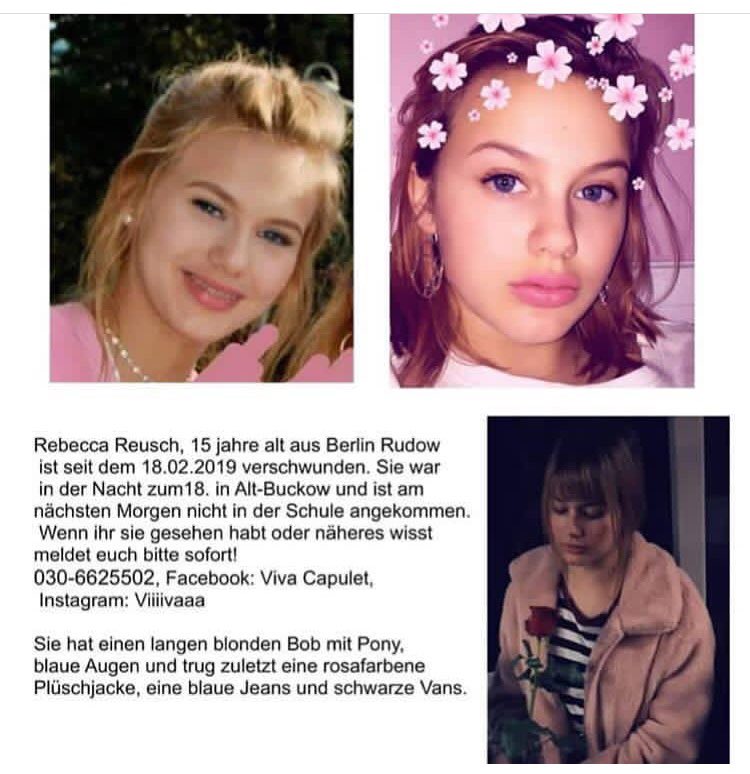 Rebecca Reusch, 15 jahre alt aus Berlin Rudow ist seit dem 18.02.2019 verschwunden. Sie war in der Nacht zum18. in Alt-Buckow und ist am nächsten Morgen nicht in der Schule angekommen. Wenn ihr sie gesehen habt oder näheres wisst meldet euch bitte sofort!
030-6625502, Facebook: Viva Capulet,
Instagram: Viiiivaaa

Sie hat einen langen blonden Bob mit Pony, blaue Augen und trug zuletzt eine rosafarbene Plüschjacke, eine blaue Jeans und schwarze Vans.